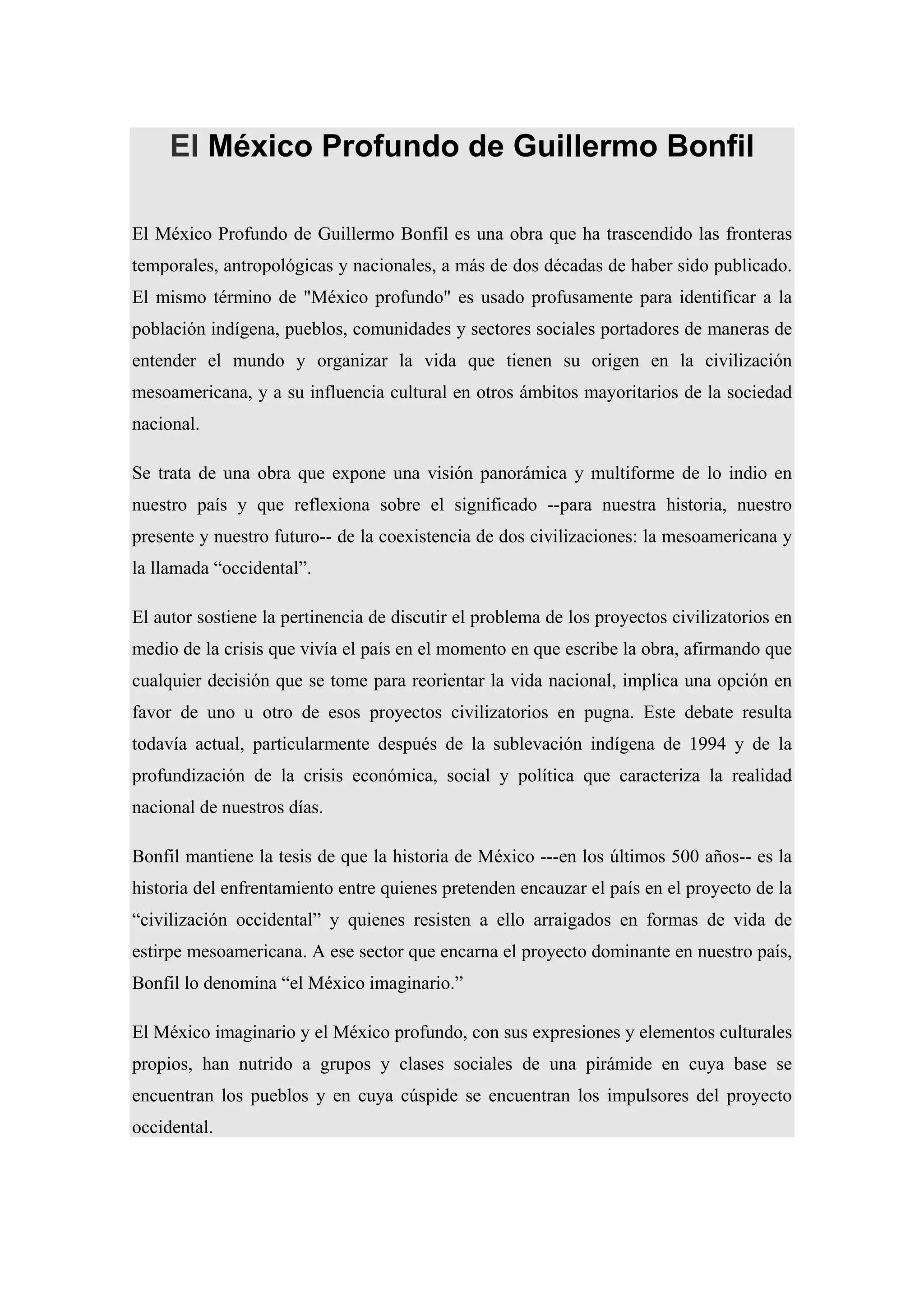 El México Profundo de Guillermo Bonfil

El México Profundo de Guillermo Bonfil es una obra que ha trascendido las fronteras temporales, antropológicas y nacionales, a más de dos décadas de haber sido publicado. El mismo término de "México profundo" es usado profusamente para identificar a la población indígena, pueblos, comunidades y sectores sociales portadores de maneras de entender el mundo y organizar la vida que tienen su origen en la civilización mesoamericana, y a su influencia cultural en otros ámbitos mayoritarios de la sociedad nacional.

Se trata de una obra que expone una visión panorámica y multiforme de lo indio en nuestro país y que reflexiona sobre el significado --para nuestra historia, nuestro presente y nuestro futuro-- de la coexistencia de dos civilizaciones: la mesoamericana y la llamada “occidental”.

El autor sostiene la pertinencia de discutir el problema de los proyectos civilizatorios en medio de la crisis que vivía el país en el momento en que escribe la obra, afirmando que cualquier decisión que se tome para reorientar la vida nacional, implica una opción en favor de uno u otro de esos proyectos civilizatorios en pugna. Este debate resulta todavía actual, particularmente después de la sublevación indígena de 1994 y de la profundización de la crisis económica, social y política que caracteriza la realidad nacional de nuestros días.

Bonfil mantiene la tesis de que la historia de México ---en los últimos 500 años-- es la historia del enfrentamiento entre quienes pretenden encauzar el país en el proyecto de la “civilización occidental” y quienes resisten a ello arraigados en formas de vida de estirpe mesoamericana. A ese sector que encarna el proyecto dominante en nuestro país, Bonfil lo denomina “el México imaginario.”

El México imaginario y el México profundo, con sus expresiones y elementos culturales propios, han nutrido a grupos y clases sociales de una pirámide en cuya base se encuentran los pueblos y en cuya cúspide se encuentran los impulsores del proyecto occidental.